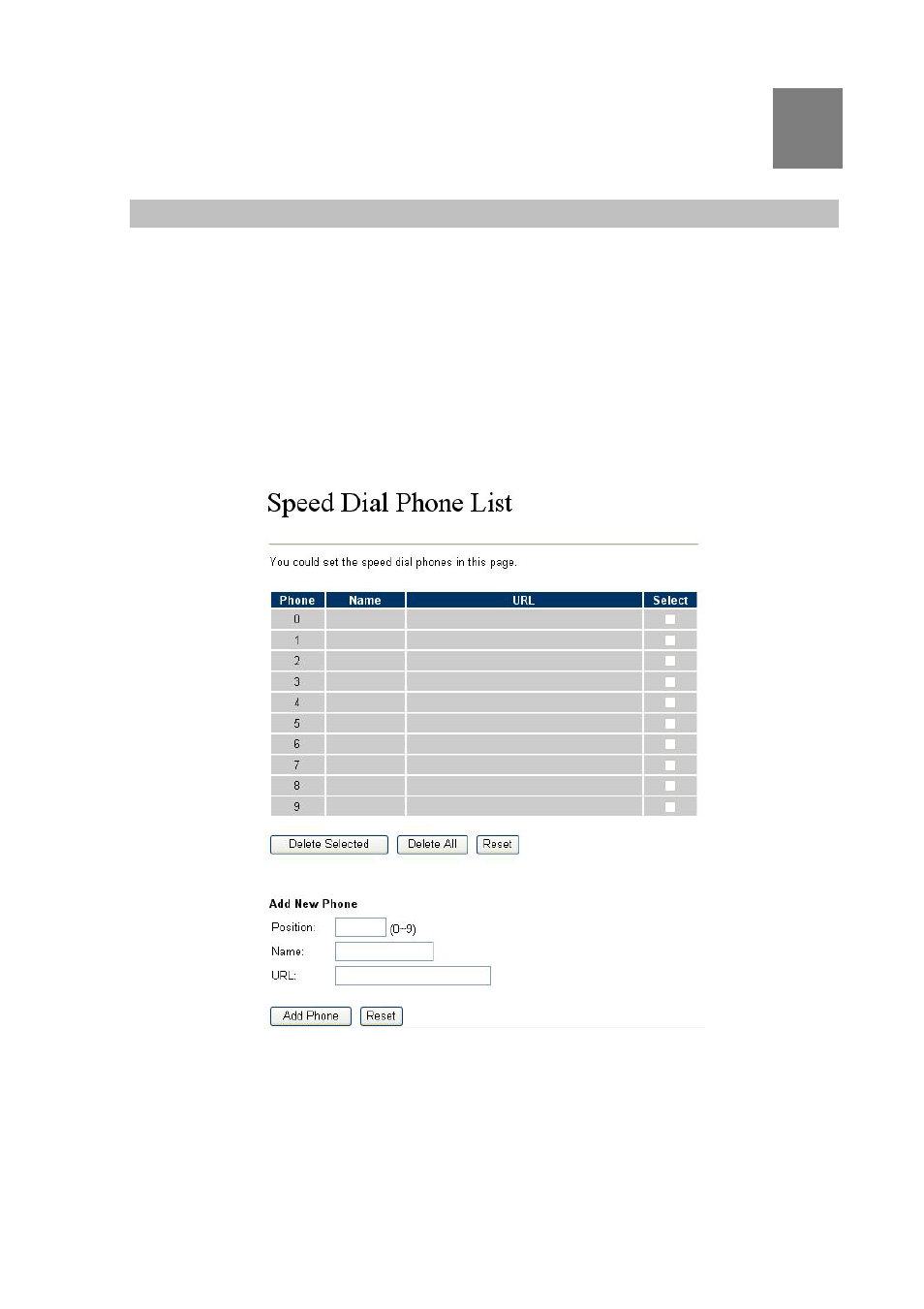 Speed Dial Phone List

You could set the speed dial phones in this page.

| Phone | Name | URL | Select |
|---|---|---|---|
| 0 | | | ☐ |
| 1 | | | ☐ |
| 2 | | | ☐ |
| 3 | | | ☐ |
| 4 | | | ☐ |
| 5 | | | ☐ |
| 6 | | | ☐ |
| 7 | | | ☐ |
| 8 | | | ☐ |
| 9 | | | ☐ |

Delete Selected Delete All Reset

Add New Phone

Position: (0~9)
Name:
URL:

Add Phone Reset